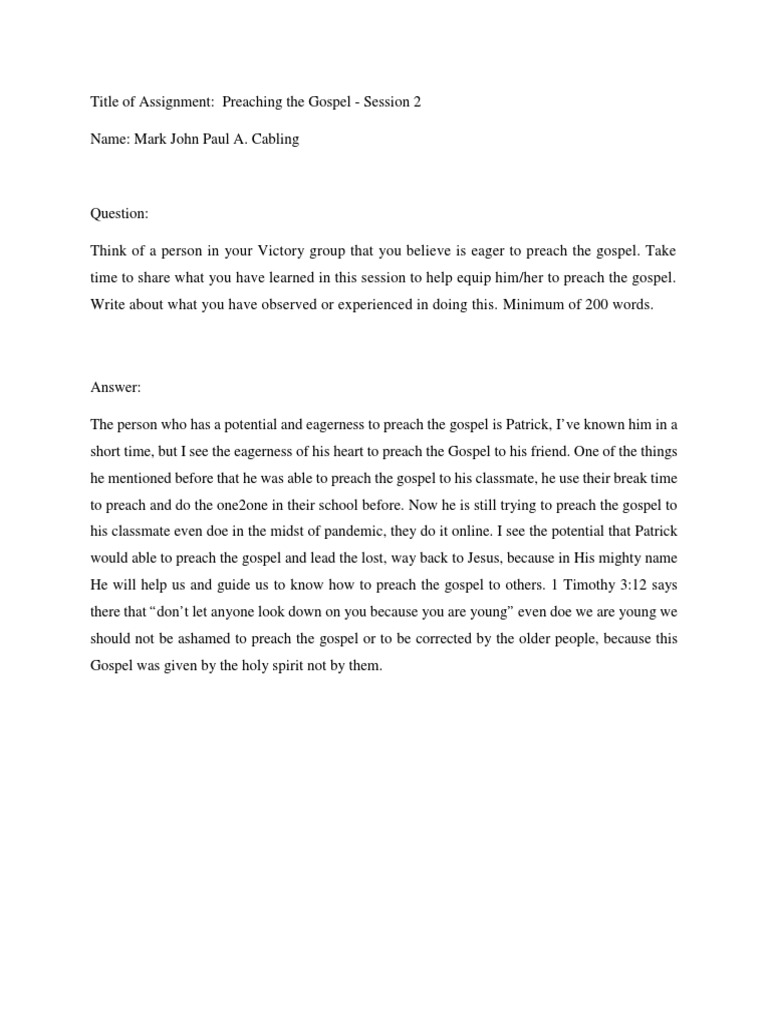 Title of Assignment: Preaching the Gospel - Session 2

Name: Mark John Paul A. Cabling

Question:

Think of a person in your Victory group that you believe is eager to preach the gospel. Take time to share what you have learned in this session to help equip him/her to preach the gospel. Write about what you have observed or experienced in doing this. Minimum of 200 words.

Answer:

The person who has a potential and eagerness to preach the gospel is Patrick, I've known him in a short time, but I see the eagerness of his heart to preach the Gospel to his friend. One of the things he mentioned before that he was able to preach the gospel to his classmate, he use their break time to preach and do the one2one in their school before. Now he is still trying to preach the gospel to his classmate even doe in the midst of pandemic, they do it online. I see the potential that Patrick would able to preach the gospel and lead the lost, way back to Jesus, because in His mighty name He will help us and guide us to know how to preach the gospel to others. 1 Timothy 3:12 says there that "don't let anyone look down on you because you are young" even doe we are young we should not be ashamed to preach the gospel or to be corrected by the older people, because this Gospel was given by the holy spirit not by them.